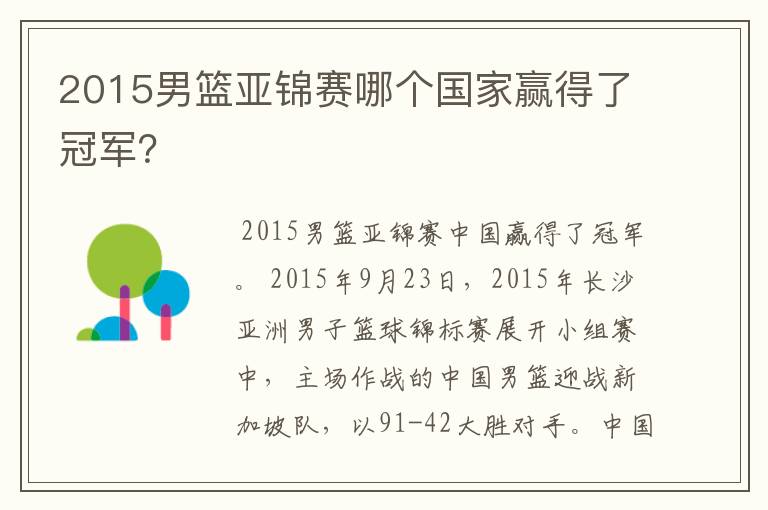 2015男篮亚锦赛哪个国家赢得了冠军?

2015男篮亚锦赛中国赢得了冠军。2015年9月23日，2015年长沙亚洲男子篮球锦标赛展开小组赛中，主场作战的中国男篮迎战新加坡队，以91-42大胜对手。中国